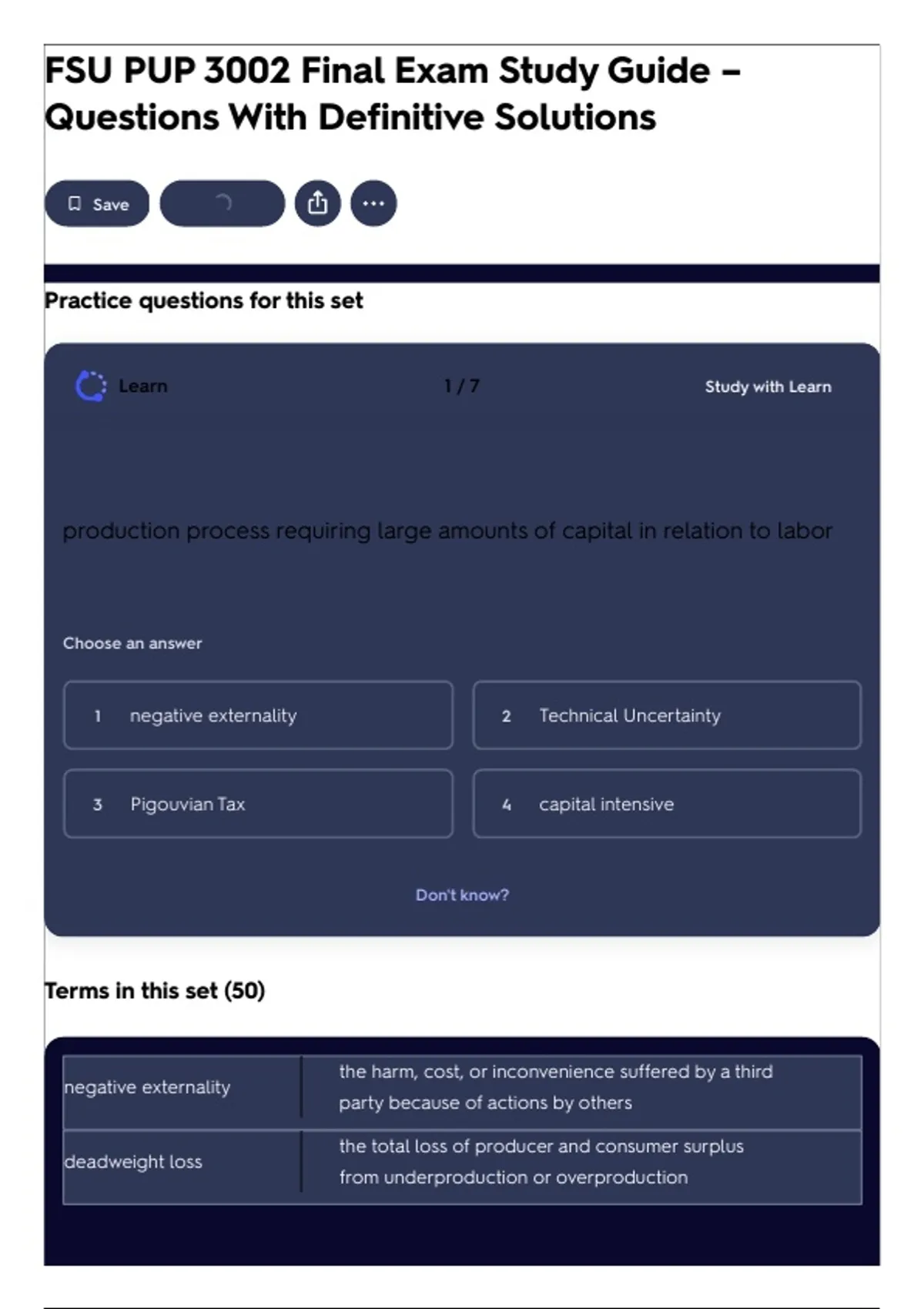 FSU PUP 3002 Final Exam Study Guide – Questions With Definitive Solutions

Save

Practice questions for this set

Learn

1 / 7

Study with Learn

production process requiring large amounts of capital in relation to labor

Choose an answer

1 negative externality

2 Technical Uncertainty

3 Pigouvian Tax

4 capital intensive

Don't know?

Terms in this set (50)

| negative externality | the harm, cost, or inconvenience suffered by a third party because of actions by others |
|---|---|
| deadweight loss | the total loss of producer and consumer surplus from underproduction or overproduction |